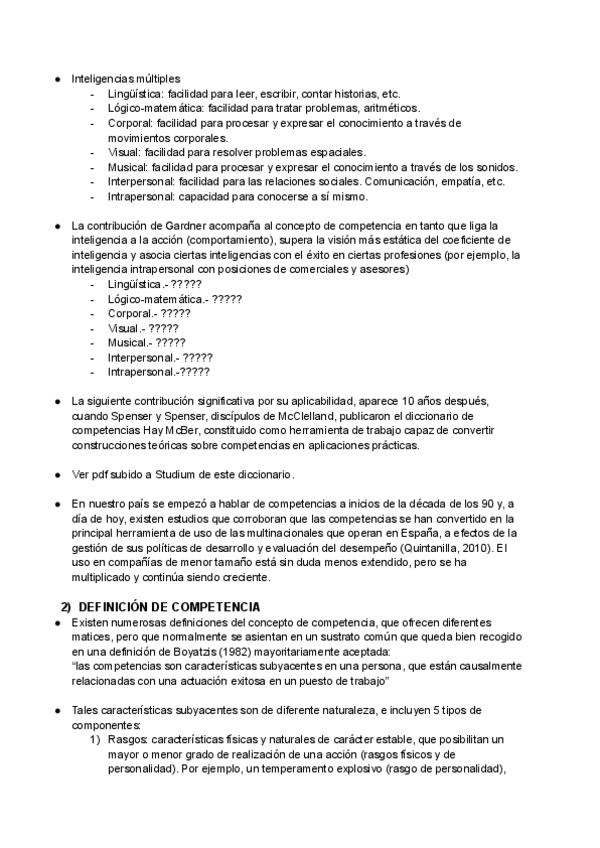 ● Inteligencias múltiples
- Lingüística: facilidad para leer, escribir, contar historias, etc.
- Lógico-matemática: facilidad para tratar problemas, aritméticos.
- Corporal: facilidad para procesar y expresar el conocimiento a través de movimientos corporales.
- Visual: facilidad para resolver problemas espaciales.
- Musical: facilidad para procesar y expresar el conocimiento a través de los sonidos.
- Interpersonal: facilidad para las relaciones sociales. Comunicación, empatía, etc.
- Intrapersonal: capacidad para conocerse a sí mismo.

● La contribución de Gardner acompaña al concepto de competencia en tanto que liga la inteligencia a la acción (comportamiento), supera la visión más estática del coeficiente de inteligencia y asocia ciertas inteligencias con el éxito en ciertas profesiones (por ejemplo, la inteligencia intrapersonal con posiciones de comerciales y asesores)
- Lingüística.- ?????
- Lógico-matemática.- ?????
- Corporal.- ?????
- Visual.- ?????
- Musical.- ?????
- Interpersonal.- ?????
- Intrapersonal.-?????

● La siguiente contribución significativa por su aplicabilidad, aparece 10 años después, cuando Spenser y Spenser, discípulos de McClelland, publicaron el diccionario de competencias Hay McBer, constituido como herramienta de trabajo capaz de convertir construcciones teóricas sobre competencias en aplicaciones prácticas.

● Ver pdf subido a Studium de este diccionario.

● En nuestro país se empezó a hablar de competencias a inicios de la década de los 90 y, a día de hoy, existen estudios que corroboran que las competencias se han convertido en la principal herramienta de uso de las multinacionales que operan en España, a efectos de la gestión de sus políticas de desarrollo y evaluación del desempeño (Quintanilla, 2010). El uso en compañías de menor tamaño está sin duda menos extendido, pero se ha multiplicado y continúa siendo creciente.

2) DEFINICIÓN DE COMPETENCIA
● Existen numerosas definiciones del concepto de competencia, que ofrecen diferentes matices, pero que normalmente se asientan en un sustrato común que queda bien recogido en una definición de Boyatzis (1982) mayoritariamente aceptada:
"las competencias son características subyacentes en una persona, que están causalmente relacionadas con una actuación exitosa en un puesto de trabajo"

● Tales características subyacentes son de diferente naturaleza, e incluyen 5 tipos de componentes:
1) Rasgos: características físicas y naturales de carácter estable, que posibilitan un mayor o menor grado de realización de una acción (rasgos físicos y de personalidad). Por ejemplo, un temperamento explosivo (rasgo de personalidad),